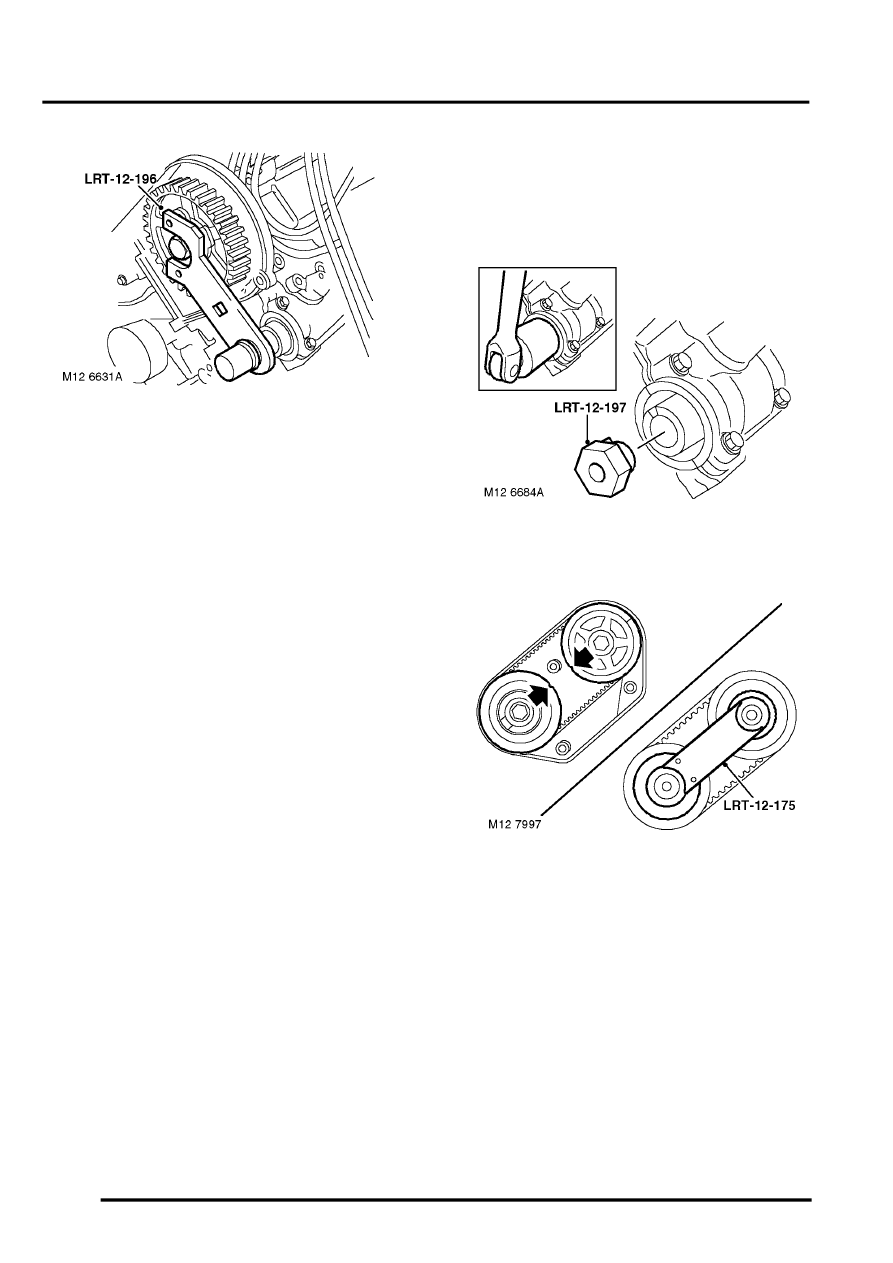 LRT-12-196

M12 6631A

LRT-12-197

M12 6684A

M12 7997

LRT-12-175